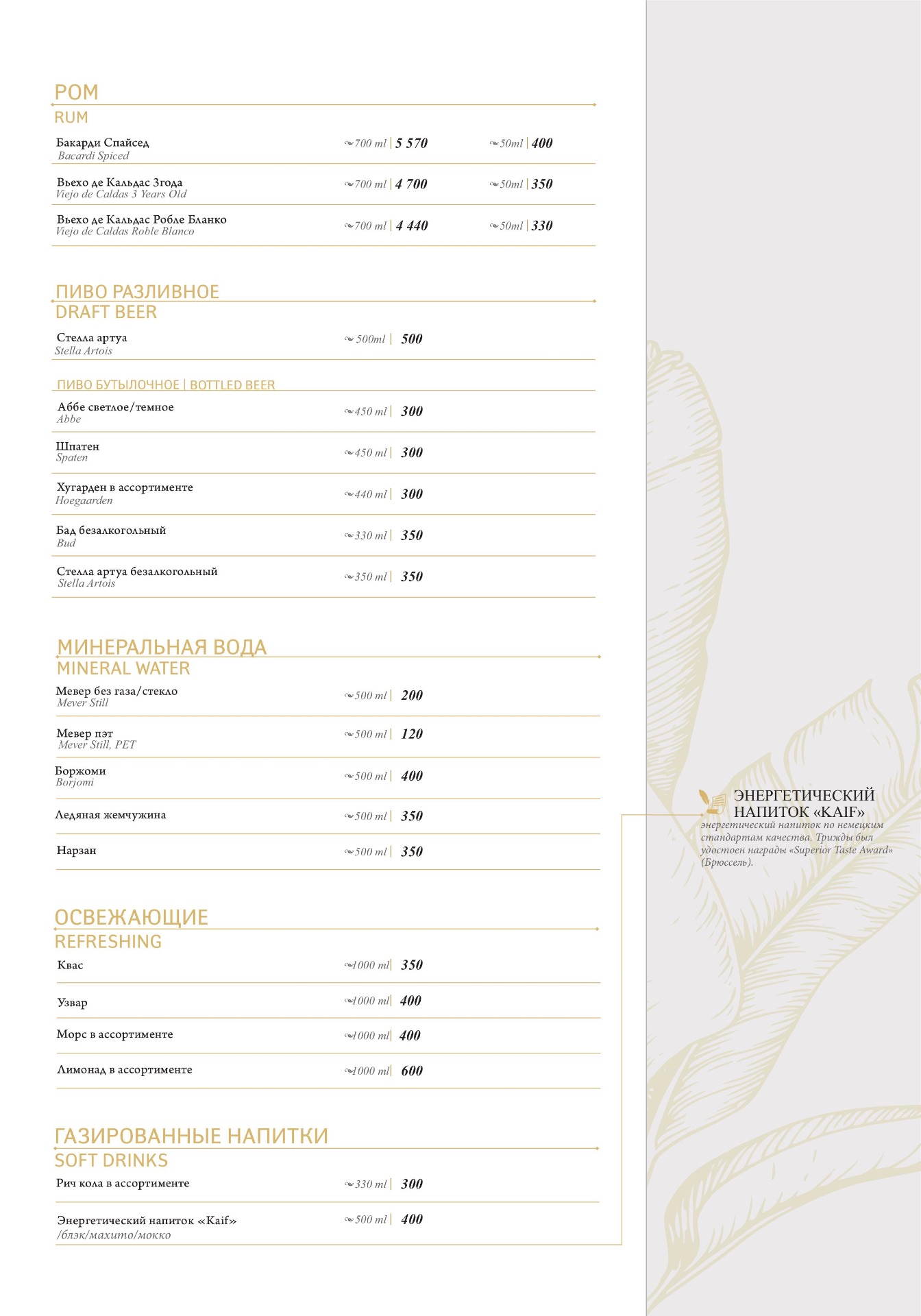 РОМ
RUM

Бакарди Спайсед
Bacardi Spiced
700 ml | 5 570 50ml | 400

Вьехо де Кальдас 3года
Viejo de Caldas 3 Years Old
700 ml | 4 700 50ml | 350

Вьехо де Кальдас Робле Бланко
Viejo de Caldas Roble Blanco
700 ml | 4 440 50ml | 330

ПИВО РАЗЛИВНОЕ
DRAFT BEER

Стелла артуа
Stella Artois
500ml | 500

ПИВО БУТЫЛОЧНОЕ | BOTTLED BEER

Аббе светлое/темное
Abbe
450 ml | 300

Шпатен
Spaten
450 ml | 300

Хугарден в ассортименте
Hoegaarden
440 ml | 300

Бад безалкогольный
Bud
330 ml | 350

Стелла артуа безалкогольный
Stella Artois
350 ml | 350

МИНЕРАЛЬНАЯ ВОДА
MINERAL WATER

Мевер без газа/стекло
Mever Still
500 ml | 200

Мевер пэт
Mever Still, PET
500 ml | 120

Боржоми
Borjomi
500 ml | 400

Ледяная жемчужина
500 ml | 350

Нарзан
500 ml | 350

ОСВЕЖАЮЩИЕ
REFRESHING

Квас
1000 ml | 350

Узвар
1000 ml | 400

Морс в ассортименте
1000 ml | 400

Лимонад в ассортименте
1000 ml | 600

ГАЗИРОВАННЫЕ НАПИТКИ
SOFT DRINKS

Рич кола в ассортименте
330 ml | 300

Энергетический напиток «Kaif»
/блэк/махито/мокко
500 ml | 400

ЭНЕРГЕТИЧЕСКИЙ НАПИТОК «KAIF»
энергетический напиток по немецким стандартам качества. Трижды был удостоен награды «Superior Taste Award» (Брюссель).